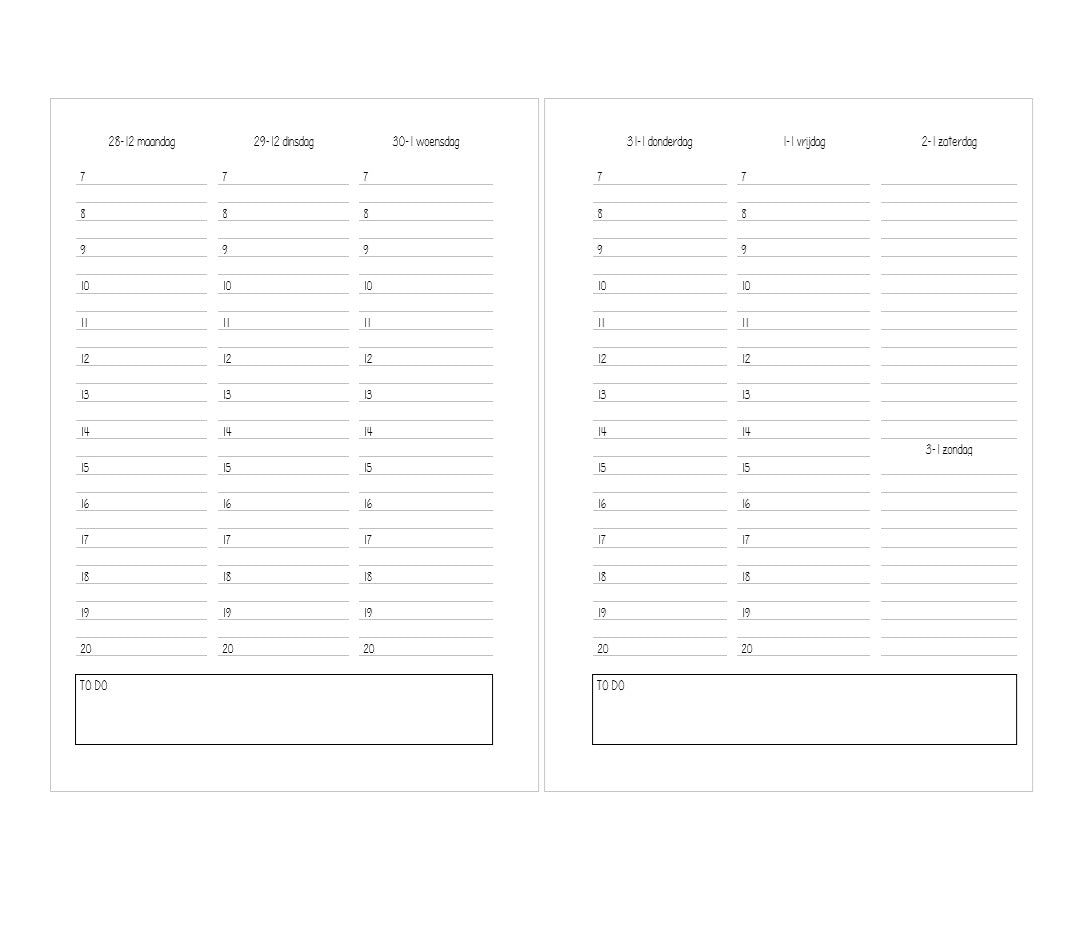 | 28-12 maandag | 29-12 dinsdag | 30-1 woensdag |
|---|---|---|
| 7 | 7 | 7 |
| 8 | 8 | 8 |
| 9 | 9 | 9 |
| 10 | 10 | 10 |
| 11 | 11 | 11 |
| 12 | 12 | 12 |
| 13 | 13 | 13 |
| 14 | 14 | 14 |
| 15 | 15 | 15 |
| 16 | 16 | 16 |
| 17 | 17 | 17 |
| 18 | 18 | 18 |
| 19 | 19 | 19 |
| 20 | 20 | 20 |

TO DO

| 31-1 donderdag | 1-1 vrijdag | 2-1 zaterdag |
|---|---|---|
| 7 | 7 | |
| 8 | 8 | |
| 9 | 9 | |
| 10 | 10 | |
| 11 | 11 | |
| 12 | 12 | |
| 13 | 13 | |
| 14 | 14 | |
| 15 | 15 | 3-1 zondag |
| 16 | 16 | |
| 17 | 17 | |
| 18 | 18 | |
| 19 | 19 | |
| 20 | 20 | |

TO DO